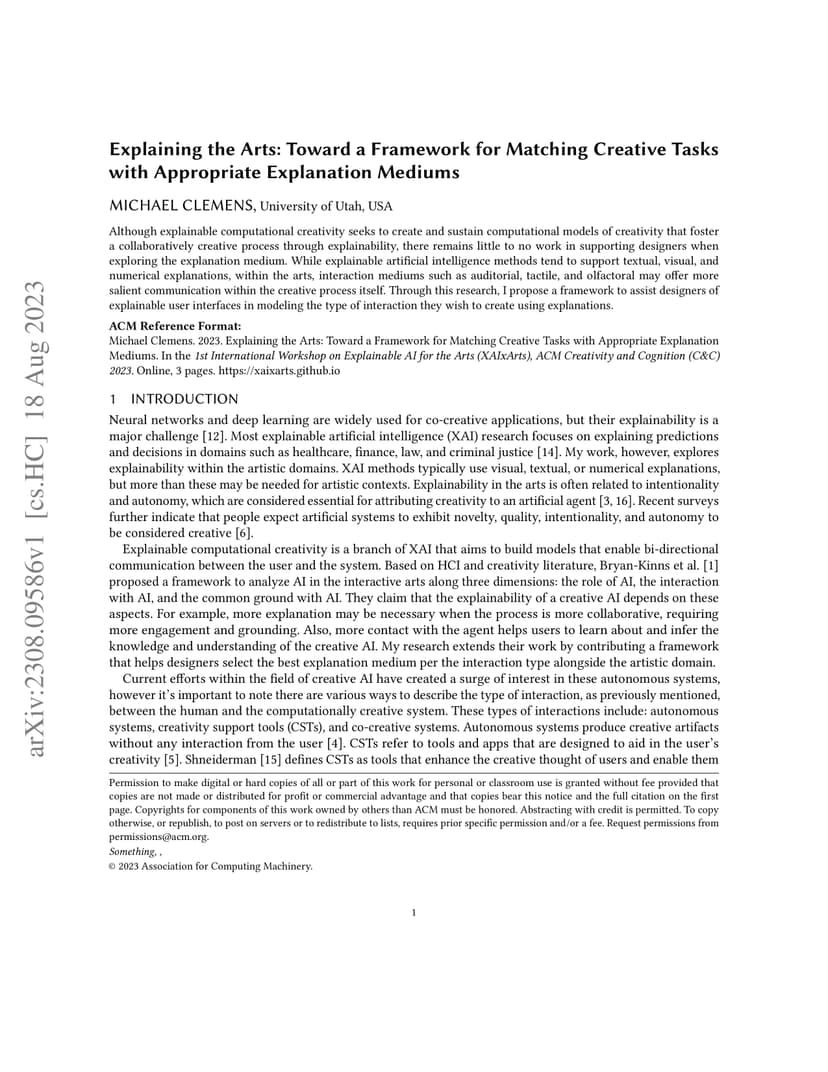 arXiv:2308.09586v1 [cs.HC] 18 Aug 2023

Explaining the Arts: Toward a Framework for Matching Creative Tasks with Appropriate Explanation Mediums

MICHAEL CLEMENS, University of Utah, USA

Although explainable computational creativity seeks to create and sustain computational models of creativity that foster a collaboratively creative process through explainability, there remains little to no work in supporting designers when exploring the explanation medium. While explainable artificial intelligence methods tend to support textual, visual, and numerical explanations, within the arts, interaction mediums such as auditorial, tactile, and olfactoral may offer more salient communication within the creative process itself. Through this research, I propose a framework to assist designers of explainable user interfaces in modeling the type of interaction they wish to create using explanations.

ACM Reference Format:
Michael Clemens. 2023. Explaining the Arts: Toward a Framework for Matching Creative Tasks with Appropriate Explanation Mediums. In the 1st International Workshop on Explainable AI for the Arts (XAIxArts), ACM Creativity and Cognition (C&C) 2023. Online, 3 pages. https://xaixarts.github.io

1 INTRODUCTION

Neural networks and deep learning are widely used for co-creative applications, but their explainability is a major challenge [12]. Most explainable artificial intelligence (XAI) research focuses on explaining predictions and decisions in domains such as healthcare, finance, law, and criminal justice [14]. My work, however, explores explainability within the artistic domains. XAI methods typically use visual, textual, or numerical explanations, but more than these may be needed for artistic contexts. Explainability in the arts is often related to intentionality and autonomy, which are considered essential for attributing creativity to an artificial agent [3, 16]. Recent surveys further indicate that people expect artificial systems to exhibit novelty, quality, intentionality, and autonomy to be considered creative [6].

Explainable computational creativity is a branch of XAI that aims to build models that enable bi-directional communication between the user and the system. Based on HCI and creativity literature, Bryan-Kinns et al. [1] proposed a framework to analyze AI in the interactive arts along three dimensions: the role of AI, the interaction with AI, and the common ground with AI. They claim that the explainability of a creative AI depends on these aspects. For example, more explanation may be necessary when the process is more collaborative, requiring more engagement and grounding. Also, more contact with the agent helps users to learn about and infer the knowledge and understanding of the creative AI. My research extends their work by contributing a framework that helps designers select the best explanation medium per the interaction type alongside the artistic domain.

Current efforts within the field of creative AI have created a surge of interest in these autonomous systems, however it's important to note there are various ways to describe the type of interaction, as previously mentioned, between the human and the computationally creative system. These types of interactions include: autonomous systems, creativity support tools (CSTs), and co-creative systems. Autonomous systems produce creative artifacts without any interaction from the user [4]. CSTs refer to tools and apps that are designed to aid in the user's creativity [5]. Shneiderman [15] defines CSTs as tools that enhance the creative thought of users and enable them

Permission to make digital or hard copies of all or part of this work for personal or classroom use is granted without fee provided that copies are not made or distributed for profit or commercial advantage and that copies bear this notice and the full citation on the first page. Copyrights for components of this work owned by others than ACM must be honored. Abstracting with credit is permitted. To copy otherwise, or republish, to post on servers or to redistribute to lists, requires prior specific permission and/or a fee. Request permissions from permissions@acm.org.
Something, ,
© 2023 Association for Computing Machinery.

1